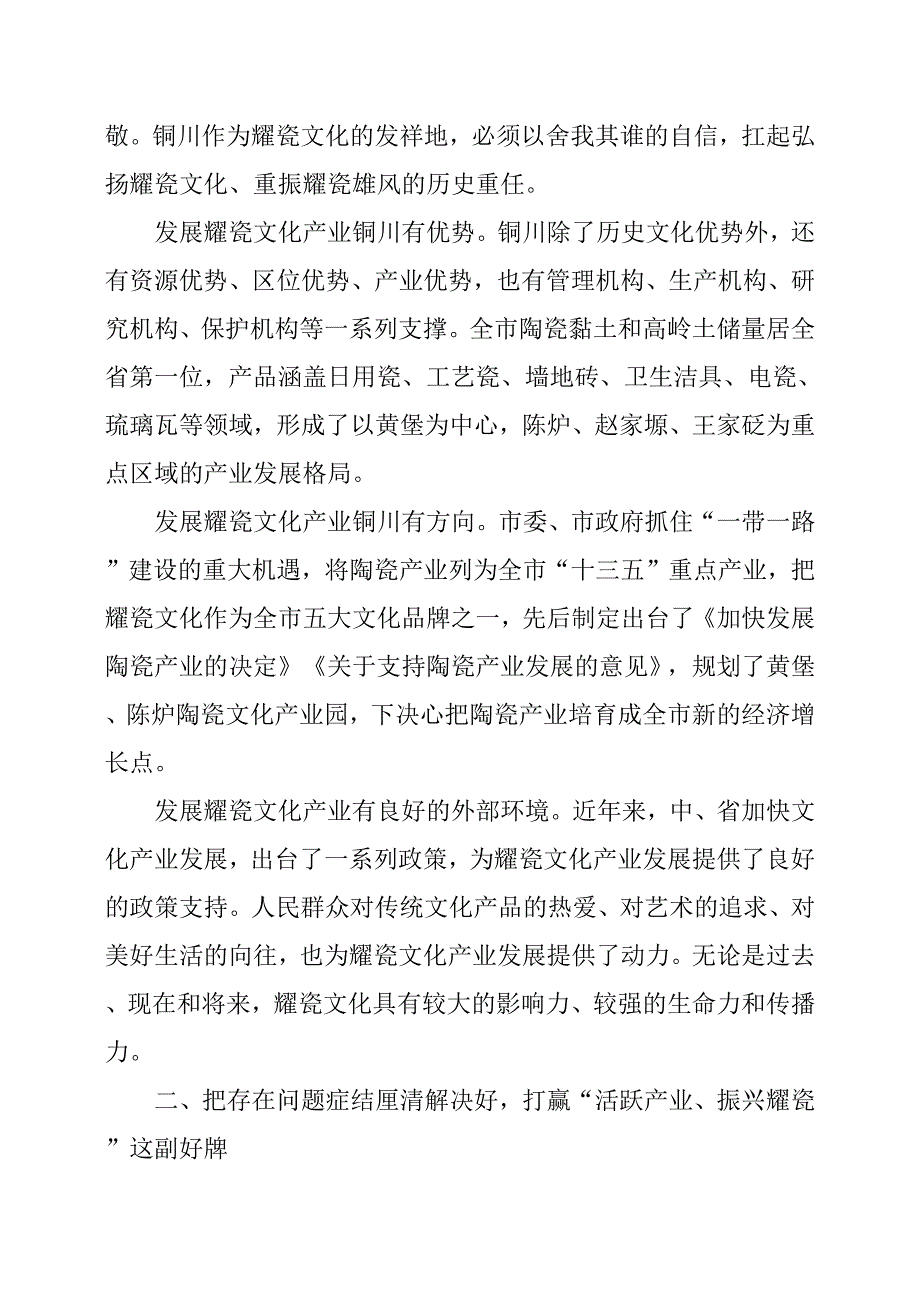 敬。铜川作为耀瓷文化的发祥地，必须以舍我其谁的自信，扛起弘扬耀瓷文化、重振耀瓷雄风的历史重任。

发展耀瓷文化产业铜川有优势。铜川除了历史文化优势外，还有资源优势、区位优势、产业优势，也有管理机构、生产机构、研究机构、保护机构等一系列支撑。全市陶瓷黏土和高岭土储量居全省第一位，产品涵盖日用瓷、工艺瓷、墙地砖、卫生洁具、电瓷、琉璃瓦等领域，形成了以黄堡为中心，陈炉、赵家塬、王家砭为重点区域的产业发展格局。

发展耀瓷文化产业铜川有方向。市委、市政府抓住“一带一路”建设的重大机遇，将陶瓷产业列为全市“十三五”重点产业，把耀瓷文化作为全市五大文化品牌之一，先后制定出台了《加快发展陶瓷产业的决定》《关于支持陶瓷产业发展的意见》，规划了黄堡、陈炉陶瓷文化产业园，下决心把陶瓷产业培育成全市新的经济增长点。

发展耀瓷文化产业有良好的外部环境。近年来，中、省加快文化产业发展，出台了一系列政策，为耀瓷文化产业发展提供了良好的政策支持。人民群众对传统文化产品的热爱、对艺术的追求、对美好生活的向往，也为耀瓷文化产业发展提供了动力。无论是过去、现在和将来，耀瓷文化具有较大的影响力、较强的生命力和传播力。

二、把存在问题症结厘清解决好，打赢“活跃产业、振兴耀瓷”这副好牌